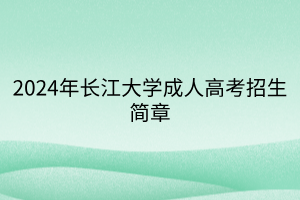 2024年长江大学成人高考招生简章